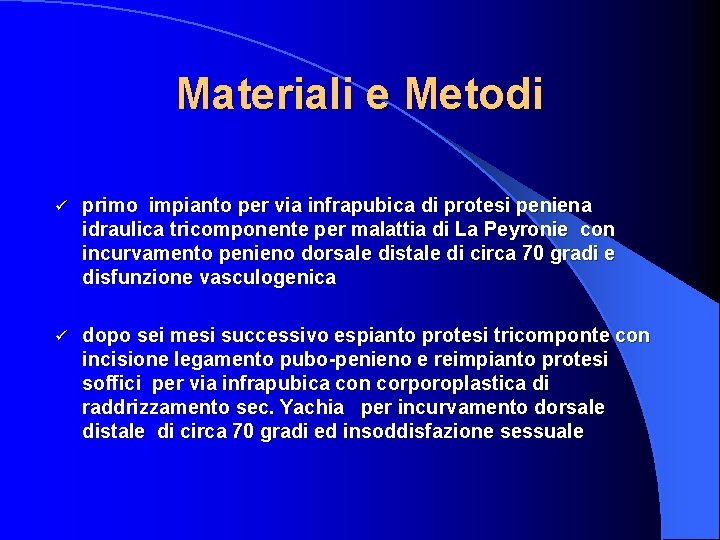 Materiali e Metodi

✓ primo impianto per via infrapubica di protesi peniena idraulica tricomponente per malattia di La Peyronie con incurvamento penieno dorsale distale di circa 70 gradi e disfunzione vasculogenica

✓ dopo sei mesi successivo espianto protesi tricomponte con incisione legamento pubo-penieno e reimpianto protesi soffici per via infrapubica con corporoplastica di raddrizzamento sec. Yachia per incurvamento dorsale distale di circa 70 gradi ed insoddisfazione sessuale